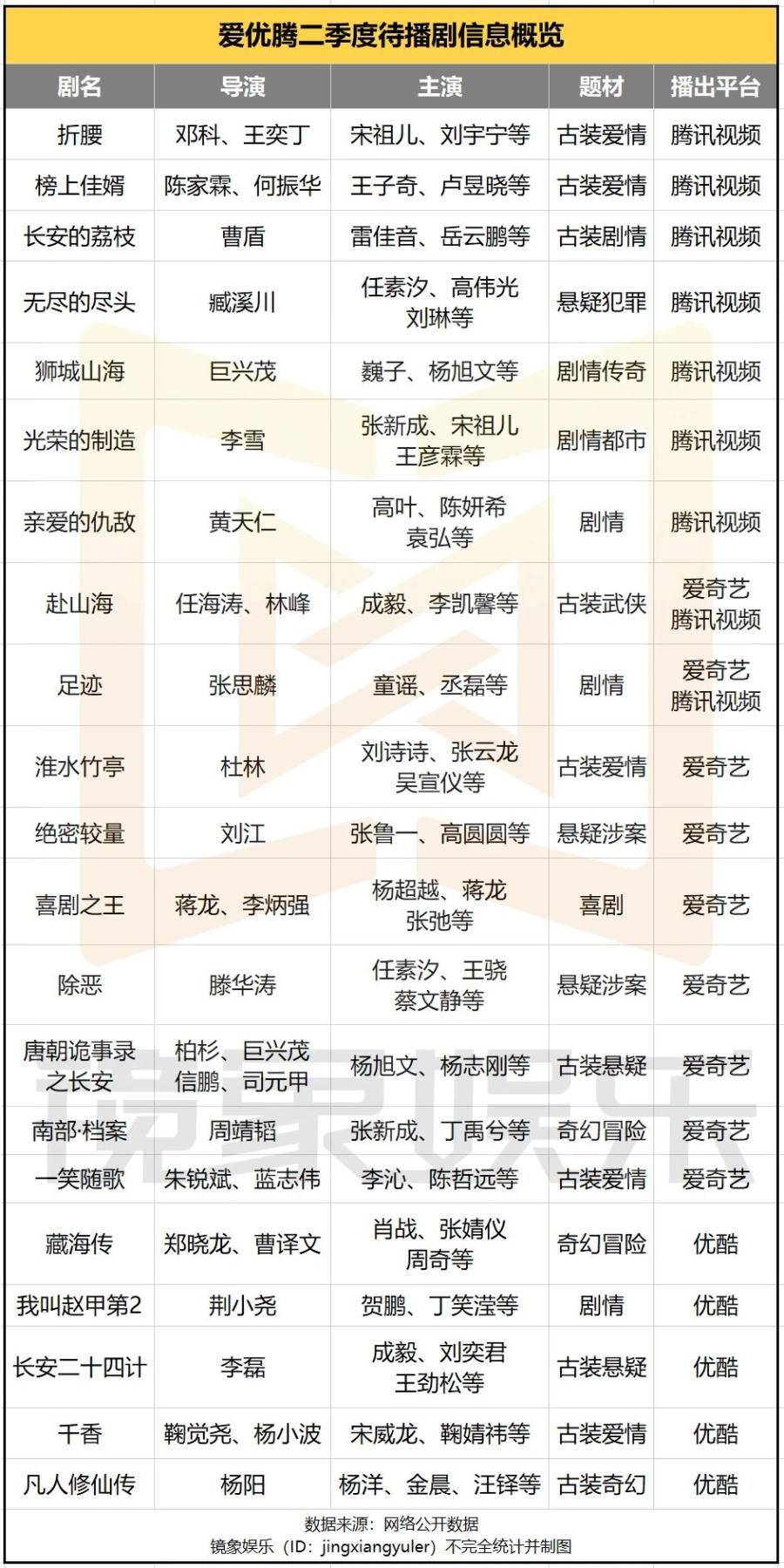 爱优腾二季度待播剧信息概览

| 剧名 | 导演 | 主演 | 题材 | 播出平台 |
|---|---|---|---|---|
| 折腰 | 邓科、王奕丁 | 宋祖儿、刘宇宁等 | 古装爱情 | 腾讯视频 |
| 榜上佳婿 | 陈家霖、何振华 | 王子奇、卢昱晓等 | 古装爱情 | 腾讯视频 |
| 长安的荔枝 | 曹盾 | 雷佳音、岳云鹏等 | 古装剧情 | 腾讯视频 |
| 无尽的尽头 | 臧溪川 | 任素汐、高伟光 刘琳等 | 悬疑犯罪 | 腾讯视频 |
| 狮城山海 | 巨兴茂 | 巍子、杨旭文等 | 剧情传奇 | 腾讯视频 |
| 光荣的制造 | 李雪 | 张新成、宋祖儿 王彦霖等 | 剧情都市 | 腾讯视频 |
| 亲爱的仇敌 | 黄天仁 | 高叶、陈妍希 袁弘等 | 剧情 | 腾讯视频 |
| 赴山海 | 任海涛、林峰 | 成毅、李凯馨等 | 古装武侠 | 爱奇艺 腾讯视频 |
| 足迹 | 张思麟 | 童谣、丞磊等 | 剧情 | 爱奇艺 腾讯视频 |
| 淮水竹亭 | 杜林 | 刘诗诗、张云龙 吴宣仪等 | 古装爱情 | 爱奇艺 |
| 绝密较量 | 刘江 | 张鲁一、高圆圆等 | 悬疑涉案 | 爱奇艺 |
| 喜剧之王 | 蒋龙、李炳强 | 杨超越、蒋龙 张弛等 | 喜剧 | 爱奇艺 |
| 除恶 | 滕华涛 | 任素汐、王骁 蔡文静等 | 悬疑涉案 | 爱奇艺 |
| 唐朝诡事录之长安 | 柏杉、巨兴茂 信鹏、司元甲 | 杨旭文、杨志刚等 | 古装悬疑 | 爱奇艺 |
| 南部·档案 | 周靖韬 | 张新成、丁禹兮等 | 奇幻冒险 | 爱奇艺 |
| 一笑随歌 | 朱锐斌、蓝志伟 | 李沁、陈哲远等 | 古装爱情 | 爱奇艺 |
| 藏海传 | 郑晓龙、曹译文 | 肖战、张婧仪 周奇等 | 奇幻冒险 | 优酷 |
| 我叫赵甲第2 | 荆小尧 | 贺鹏、丁笑滢等 | 剧情 | 优酷 |
| 长安二十四计 | 李磊 | 成毅、刘奕君 王劲松等 | 古装悬疑 | 优酷 |
| 千香 | 鞠觉尧、杨小波 | 宋威龙、鞠婧祎等 | 古装爱情 | 优酷 |
| 凡人修仙传 | 杨阳 | 杨洋、金晨、汪铎等 | 古装奇幻 | 优酷 |

数据来源：网络公开数据
镜象娱乐（ID：jingxiangyuler）不完全统计并制图

镜象娱乐